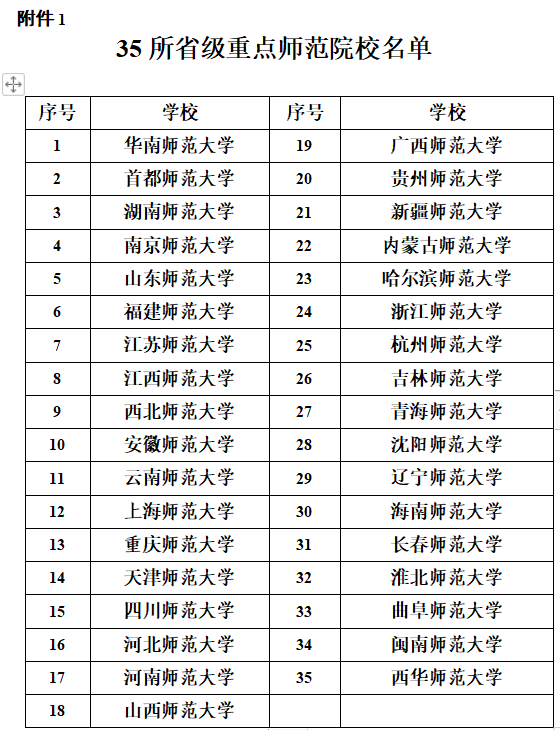 附件 1

35 所省级重点师范院校名单

| 序号 | 学校 | 序号 | 学校 |
|---|---|---|---|
| 1 | 华南师范大学 | 19 | 广西师范大学 |
| 2 | 首都师范大学 | 20 | 贵州师范大学 |
| 3 | 湖南师范大学 | 21 | 新疆师范大学 |
| 4 | 南京师范大学 | 22 | 内蒙古师范大学 |
| 5 | 山东师范大学 | 23 | 哈尔滨师范大学 |
| 6 | 福建师范大学 | 24 | 浙江师范大学 |
| 7 | 江苏师范大学 | 25 | 杭州师范大学 |
| 8 | 江西师范大学 | 26 | 吉林师范大学 |
| 9 | 西北师范大学 | 27 | 青海师范大学 |
| 10 | 安徽师范大学 | 28 | 沈阳师范大学 |
| 11 | 云南师范大学 | 29 | 辽宁师范大学 |
| 12 | 上海师范大学 | 30 | 海南师范大学 |
| 13 | 重庆师范大学 | 31 | 长春师范大学 |
| 14 | 天津师范大学 | 32 | 淮北师范大学 |
| 15 | 四川师范大学 | 33 | 曲阜师范大学 |
| 16 | 河北师范大学 | 34 | 闽南师范大学 |
| 17 | 河南师范大学 | 35 | 西华师范大学 |
| 18 | 山西师范大学 | | |